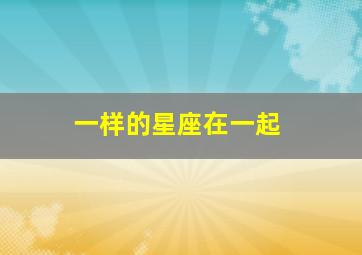 一样的星座在一起